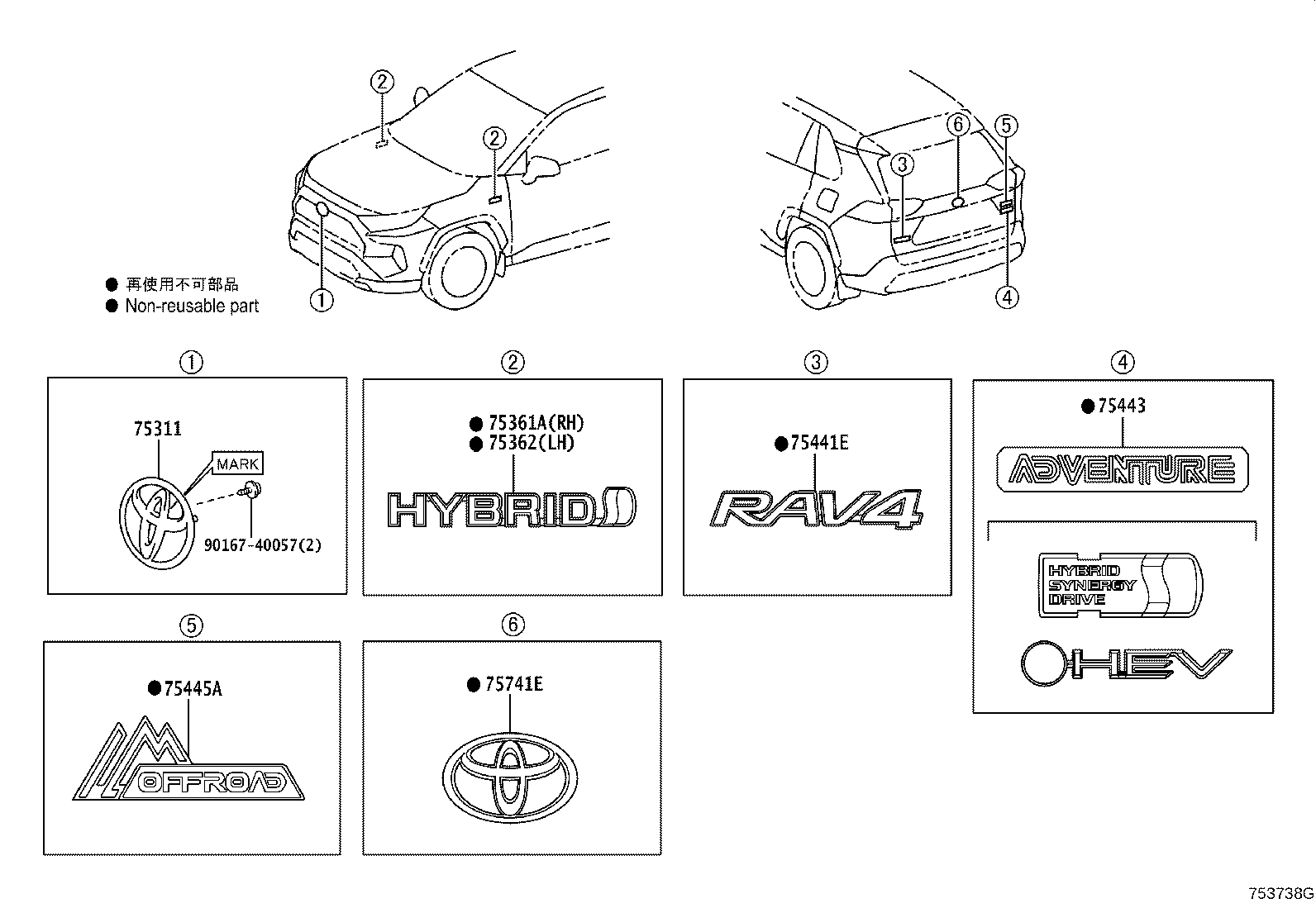 ②
②
⑥
⑤
③
● 再使用不可部品
● Non-reusable part
①
④

①
75311
MARK
90167-40057(2)

②
● 75361A(RH)
● 75362(LH)
HYBRID

③
● 75441E
RAV4

④
● 75443
ADVENTURE
HYBRID SYNERGY DRIVE
HEV

⑤
● 75445A
OFFROAD

⑥
● 75741E

753738G